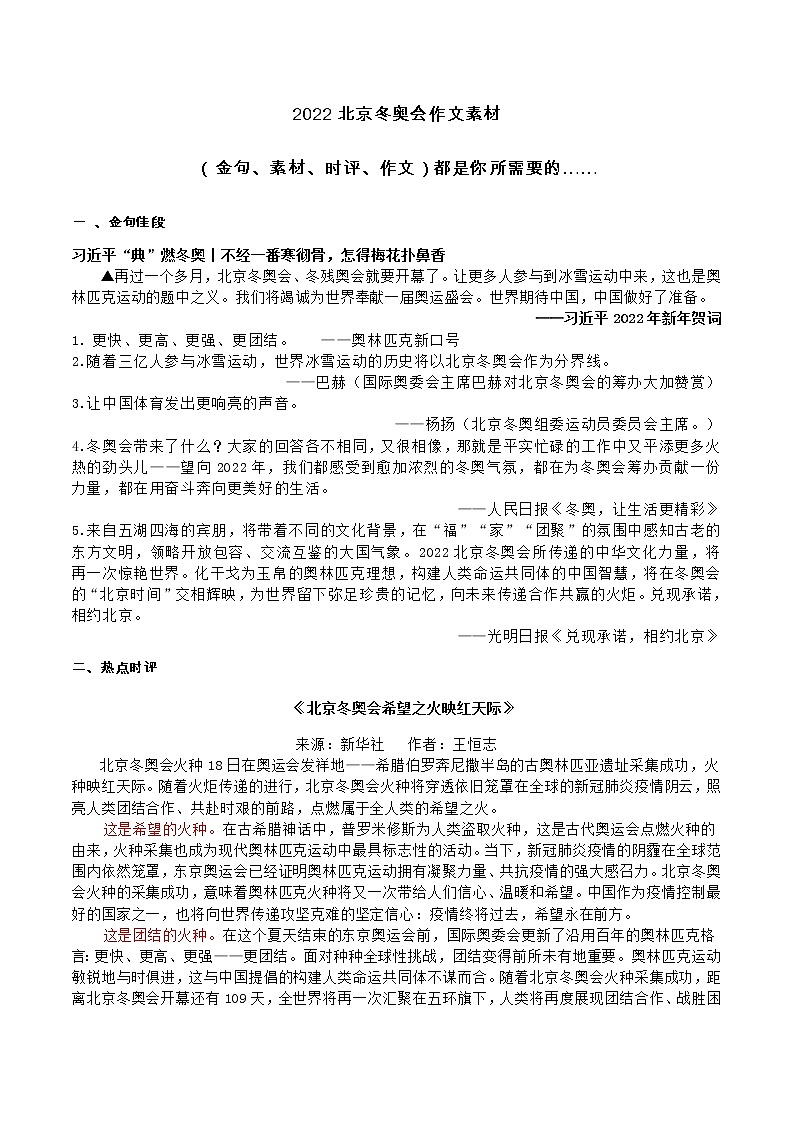 2022 北京冬奥会作文素材

（金句、素材、时评、作文）都是你所需要的……

一 、金句佳段

习近平“典”燃冬奥丨不经一番寒彻骨，怎得梅花扑鼻香

▲再过一个多月，北京冬奥会、冬残奥会就要开幕了。让更多人参与到冰雪运动中来，这也是奥林匹克运动的题中之义。我们将竭诚为世界奉献一届奥运盛会。世界期待中国，中国做好了准备。

——习近平 2022 年新年贺词

1. 更快、更高、更强、更团结。 ——奥林匹克新口号

2.随着三亿人参与冰雪运动，世界冰雪运动的历史将以北京冬奥会作为分界线。

——巴赫（国际奥委会主席巴赫对北京冬奥会的筹办大加赞赏）

3.让中国体育发出更响亮的声音。

——杨扬（北京冬奥组委运动员委员会主席。）

4.冬奥会带来了什么？大家的回答各不相同，又很相像，那就是平实忙碌的工作中又平添更多火热的劲头儿——望向 2022 年，我们都感受到愈加浓烈的冬奥气氛，都在为冬奥会筹办贡献一份力量，都在用奋斗奔向更美好的生活。

——人民日报《冬奥，让生活更精彩》

5.来自五湖四海的宾朋，将带着不同的文化背景，在“福”“家”“团聚”的氛围中感知古老的东方文明，领略开放包容、交流互鉴的大国气象。2022 北京冬奥会所传递的中华文化力量，将再一次惊艳世界。化干戈为玉帛的奥林匹克理想，构建人类命运共同体的中国智慧，将在冬奥会的“北京时间”交相辉映，为世界留下弥足珍贵的记忆，向未来传递合作共赢的火炬。兑现承诺，相约北京。

——光明日报《兑现承诺，相约北京》

二、热点时评

《北京冬奥会希望之火映红天际》

来源：新华社 作者：王恒志

北京冬奥会火种 18 日在奥运会发祥地——希腊伯罗奔尼撒半岛的古奥林匹亚遗址采集成功，火种映红天际。随着火炬传递的进行，北京冬奥会火种将穿透依旧笼罩在全球的新冠肺炎疫情阴云，照亮人类团结合作、共赴时艰的前路，点燃属于全人类的希望之火。

这是希望的火种。在古希腊神话中，普罗米修斯为人类盗取火种，这是古代奥运会点燃火种的由来，火种采集也成为现代奥林匹克运动中最具标志性的活动。当下，新冠肺炎疫情的阴霾在全球范围内依然笼罩，东京奥运会已经证明奥林匹克运动拥有凝聚力量、共抗疫情的强大感召力。北京冬奥会火种的采集成功，意味着奥林匹克火种将又一次带给人们信心、温暖和希望。中国作为疫情控制最好的国家之一，也将向世界传递攻坚克难的坚定信心：疫情终将过去，希望永在前方。

这是团结的火种。在这个夏天结束的东京奥运会前，国际奥委会更新了沿用百年的奥林匹克格言：更快、更高、更强——更团结。面对种种全球性挑战，团结变得前所未有地重要。奥林匹克运动敏锐地与时俱进，这与中国提倡的构建人类命运共同体不谋而合。随着北京冬奥会火种采集成功，距离北京冬奥会开幕还有 109 天，全世界将再一次汇聚在五环旗下，人类将再度展现团结合作、战胜困